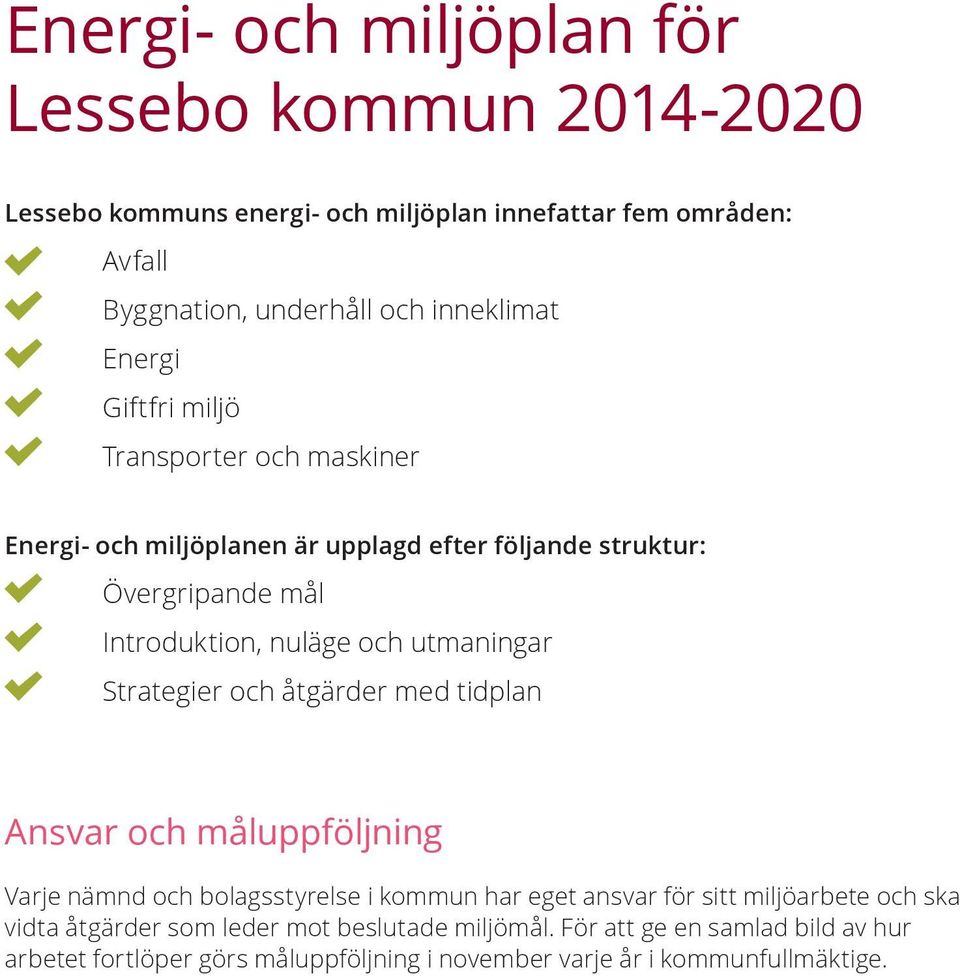 Energi- och miljöplan för Lessebo kommun 2014-2020

Lessebo kommuns energi- och miljöplan innefattar fem områden:
Avfall
Byggnation, underhåll och inneklimat
Energi
Giftfri miljö
Transporter och maskiner

Energi- och miljöplanen är upplagd efter följande struktur:
Övergripande mål
Introduktion, nuläge och utmaningar
Strategier och åtgärder med tidplan

Ansvar och måluppföljning

Varje nämnd och bolagsstyrelse i kommun har eget ansvar för sitt miljöarbete och ska vidta åtgärder som leder mot beslutade miljömål. För att ge en samlad bild av hur arbetet fortlöper görs måluppföljning i november varje år i kommunfullmäktige.